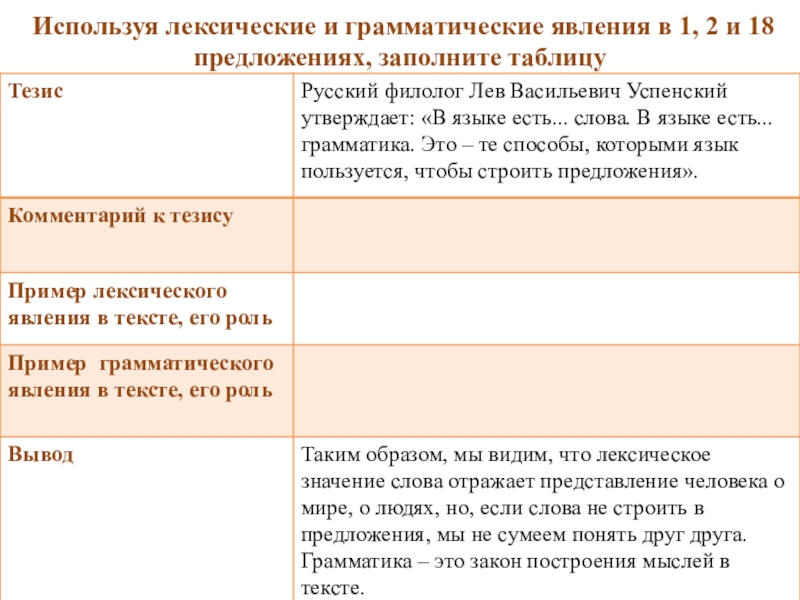 Используя лексические и грамматические явления в 1, 2 и 18 предложениях, заполните таблицу

| Тезис | Русский филолог Лев Васильевич Успенский утверждает: «В языке есть... слова. В языке есть... грамматика. Это – те способы, которыми язык пользуется, чтобы строить предложения». |
|---|---|
| Комментарий к тезису | |
| Пример лексического явления в тексте, его роль | |
| Пример грамматического явления в тексте, его роль | |
| Вывод | Таким образом, мы видим, что лексическое значение слова отражает представление человека о мире, о людях, но, если слова не строить в предложения, мы не сумеем понять друг друга. Грамматика – это закон построения мыслей в тексте. |